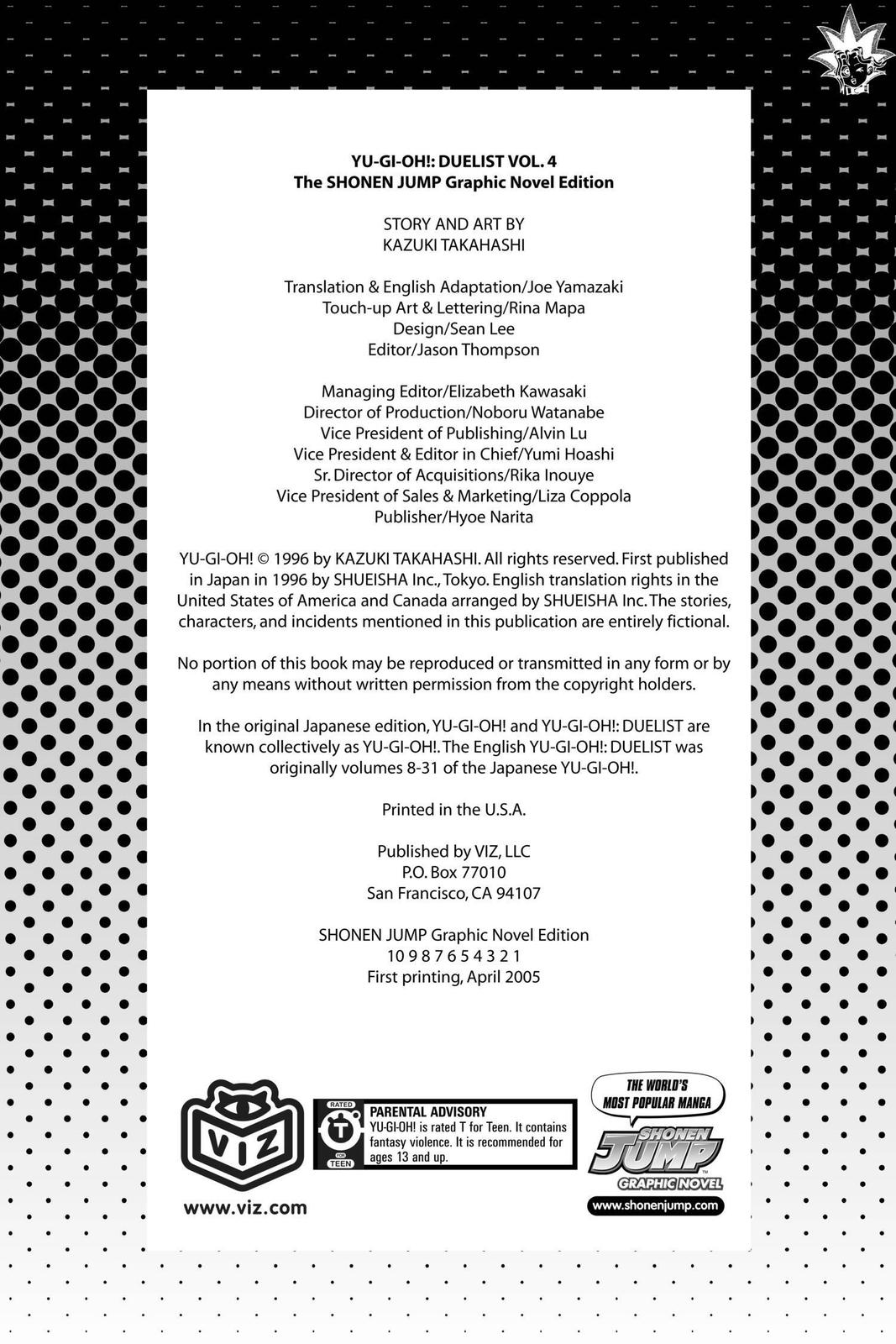 YU-GI-OH!: DUELIST VOL. 4
The SHONEN JUMP Graphic Novel Edition

STORY AND ART BY
KAZUKI TAKAHASHI

Translation & English Adaptation/Joe Yamazaki
Touch-up Art & Lettering/Rina Mapa
Design/Sean Lee
Editor/Jason Thompson

Managing Editor/Elizabeth Kawasaki
Director of Production/Noboru Watanabe
Vice President of Publishing/Alvin Lu
Vice President & Editor in Chief/Yumi Hoashi
Sr. Director of Acquisitions/Rika Inouye
Vice President of Sales & Marketing/Liza Coppola
Publisher/Hyoe Narita

YU-GI-OH! © 1996 by KAZUKI TAKAHASHI. All rights reserved. First published in Japan in 1996 by SHUEISHA Inc., Tokyo. English translation rights in the United States of America and Canada arranged by SHUEISHA Inc. The stories, characters, and incidents mentioned in this publication are entirely fictional.

No portion of this book may be reproduced or transmitted in any form or by any means without written permission from the copyright holders.

In the original Japanese edition, YU-GI-OH! and YU-GI-OH!: DUELIST are known collectively as YU-GI-OH!. The English YU-GI-OH!: DUELIST was originally volumes 8-31 of the Japanese YU-GI-OH!.

Printed in the U.S.A.

Published by VIZ, LLC
P.O. Box 77010
San Francisco, CA 94107

SHONEN JUMP Graphic Novel Edition
10 9 8 7 6 5 4 3 2 1
First printing, April 2005

VIZ

www.viz.com

RATED T FOR TEEN

PARENTAL ADVISORY
YU-GI-OH! is rated T for Teen. It contains fantasy violence. It is recommended for ages 13 and up.

THE WORLD'S MOST POPULAR MANGA

SHONEN JUMP
GRAPHIC NOVEL

www.shonenjump.com